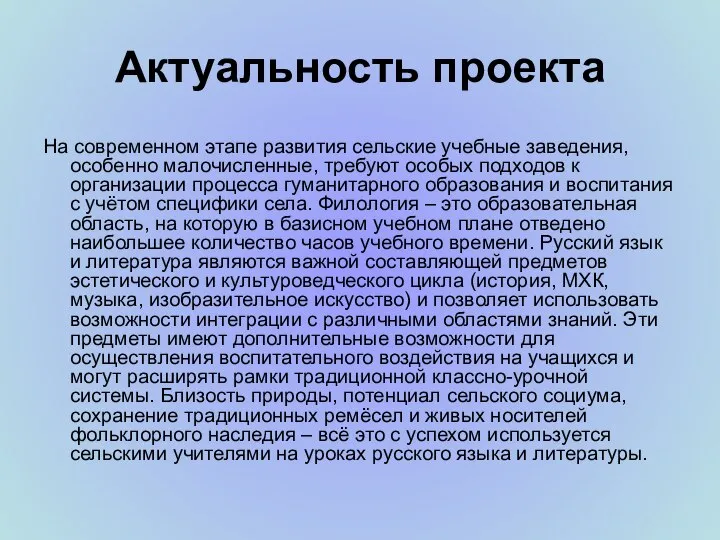 Актуальность проекта

На современном этапе развития сельские учебные заведения, особенно малочисленные, требуют особых подходов к организации процесса гуманитарного образования и воспитания с учётом специфики села. Филология – это образовательная область, на которую в базисном учебном плане отведено наибольшее количество часов учебного времени. Русский язык и литература являются важной составляющей предметов эстетического и культуроведческого цикла (история, МХК, музыка, изобразительное искусство) и позволяет использовать возможности интеграции с различными областями знаний. Эти предметы имеют дополнительные возможности для осуществления воспитательного воздействия на учащихся и могут расширять рамки традиционной классно-урочной системы. Близость природы, потенциал сельского социума, сохранение традиционных ремёсел и живых носителей фольклорного наследия – всё это с успехом используется сельскими учителями на уроках русского языка и литературы.